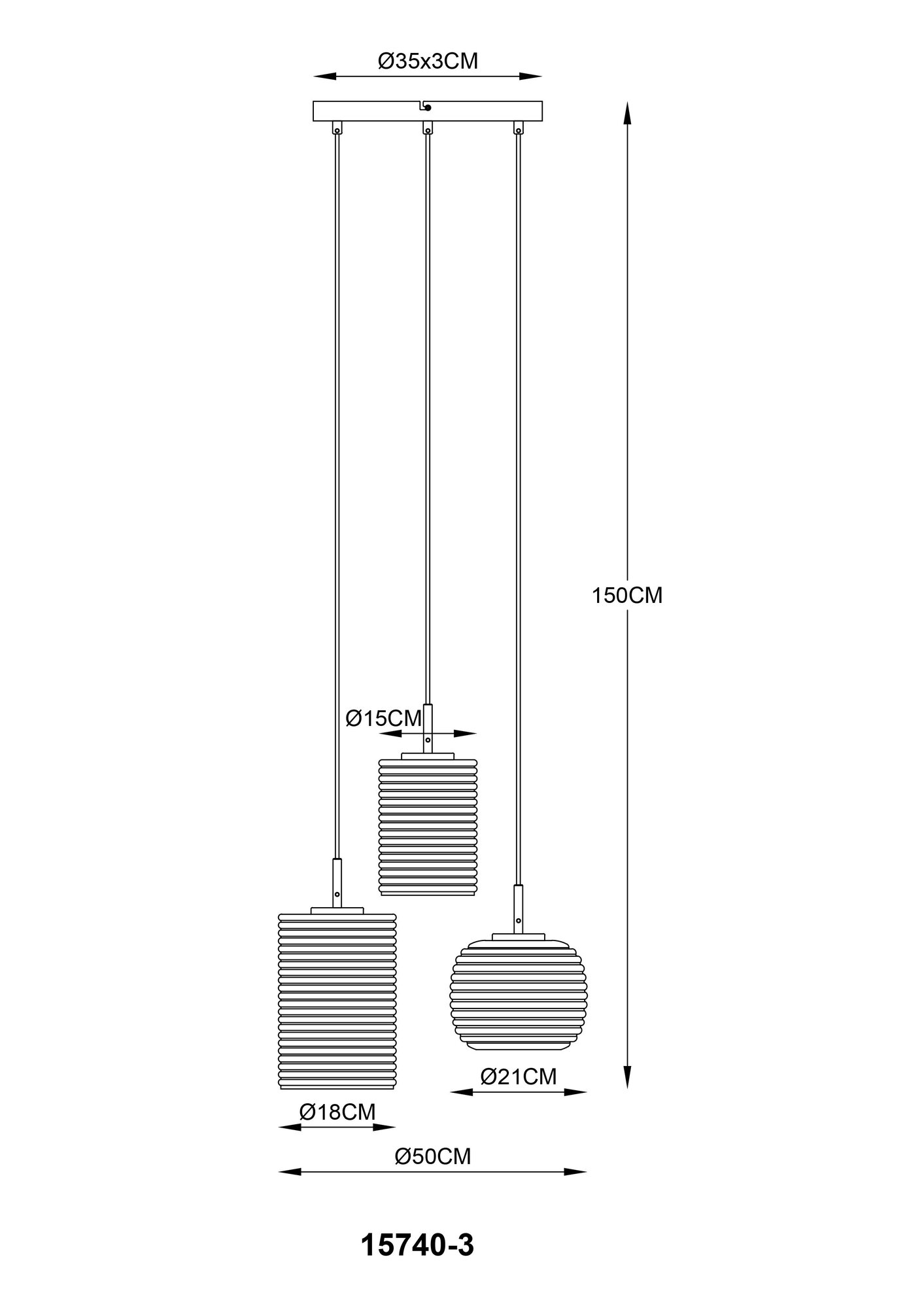 Ø35x3CM

150CM

Ø15CM

Ø21CM

Ø18CM

Ø50CM

15740-3